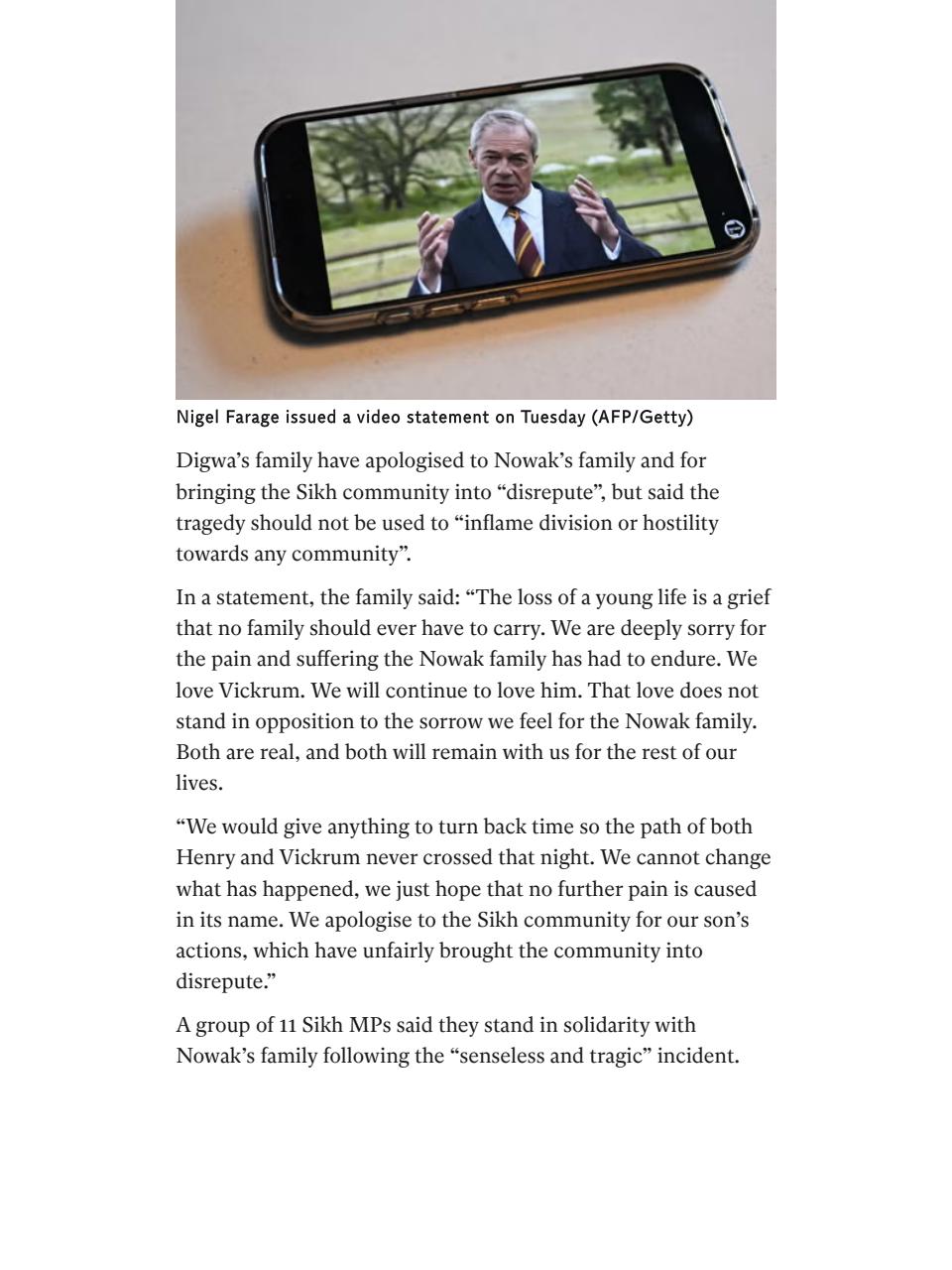 Nigel Farage issued a video statement on Tuesday (AFP/Getty)

Digwa's family have apologised to Nowak's family and for bringing the Sikh community into "disrepute", but said the tragedy should not be used to "inflame division or hostility towards any community".

In a statement, the family said: "The loss of a young life is a grief that no family should ever have to carry. We are deeply sorry for the pain and suffering the Nowak family has had to endure. We love Vickrum. We will continue to love him. That love does not stand in opposition to the sorrow we feel for the Nowak family. Both are real, and both will remain with us for the rest of our lives.

"We would give anything to turn back time so the path of both Henry and Vickrum never crossed that night. We cannot change what has happened, we just hope that no further pain is caused in its name. We apologise to the Sikh community for our son's actions, which have unfairly brought the community into disrepute."

A group of 11 Sikh MPs said they stand in solidarity with Nowak's family following the "senseless and tragic" incident.